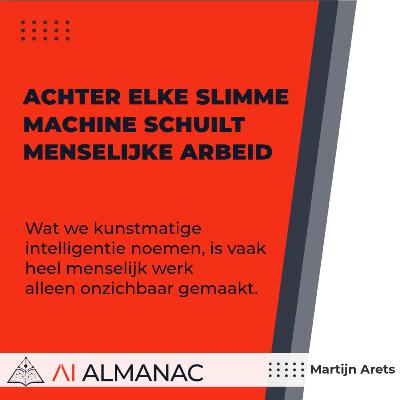 ACHTER ELKE SLIMME MACHINE SCHUILT MENSELIJKE ARBEID

Wat we kunstmatige intelligentie noemen, is vaak heel menselijk werk alleen onzichbaar gemaakt.

AI ALMANAC

Martijn Arets